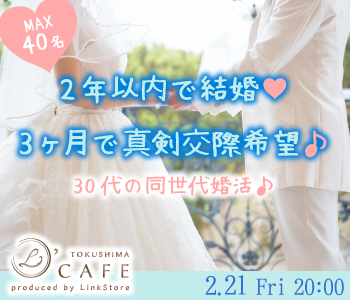 MAX
40名

2年以内で結婚♥
3ヶ月で真剣交際希望♪

30代の同世代婚活♪

L'
TOKUSHIMA
CAFE
produced by LinkStore

2.21 Fri 20:00